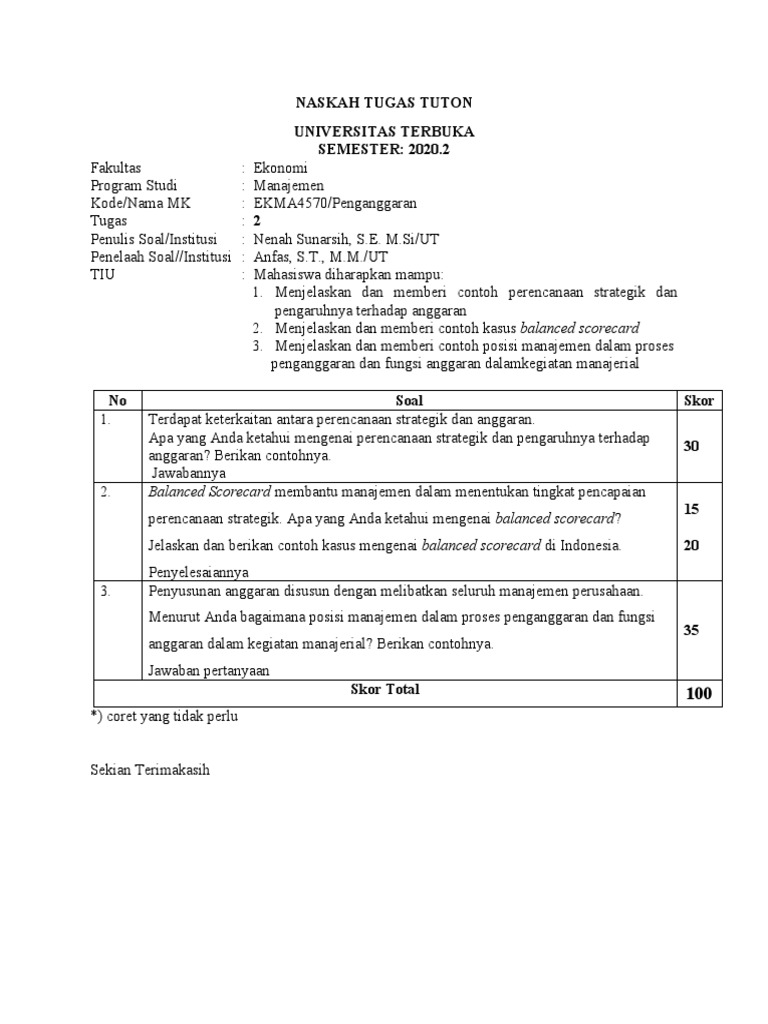 NASKAH TUGAS TUTON

UNIVERSITAS TERBUKA
SEMESTER: 2020.2

Fakultas : Ekonomi
Program Studi : Manajemen
Kode/Nama MK : EKMA4570/Penganggaran
Tugas : 2
Penulis Soal/Institusi : Nenah Sunarsih, S.E. M.Si/UT
Penelaah Soal//Institusi : Anfas, S.T., M.M./UT
TIU : Mahasiswa diharapkan mampu:
1. Menjelaskan dan memberi contoh perencanaan strategik dan pengaruhnya terhadap anggaran
2. Menjelaskan dan memberi contoh kasus balanced scorecard
3. Menjelaskan dan memberi contoh posisi manajemen dalam proses penganggaran dan fungsi anggaran dalamkegiatan manajerial

| No | Soal | Skor |
|---|---|---|
| 1. | Terdapat keterkaitan antara perencanaan strategik dan anggaran. Apa yang Anda ketahui mengenai perencanaan strategik dan pengaruhnya terhadap anggaran? Berikan contohnya. Jawabannya | 30 |
| 2. | Balanced Scorecard membantu manajemen dalam menentukan tingkat pencapaian perencanaan strategik. Apa yang Anda ketahui mengenai balanced scorecard? Jelaskan dan berikan contoh kasus mengenai balanced scorecard di Indonesia. Penyelesaiannya | 15 20 |
| 3. | Penyusunan anggaran disusun dengan melibatkan seluruh manajemen perusahaan. Menurut Anda bagaimana posisi manajemen dalam proses penganggaran dan fungsi anggaran dalam kegiatan manajerial? Berikan contohnya. Jawaban pertanyaan | 35 |
| | Skor Total | 100 |

*) coret yang tidak perlu

Sekian Terimakasih